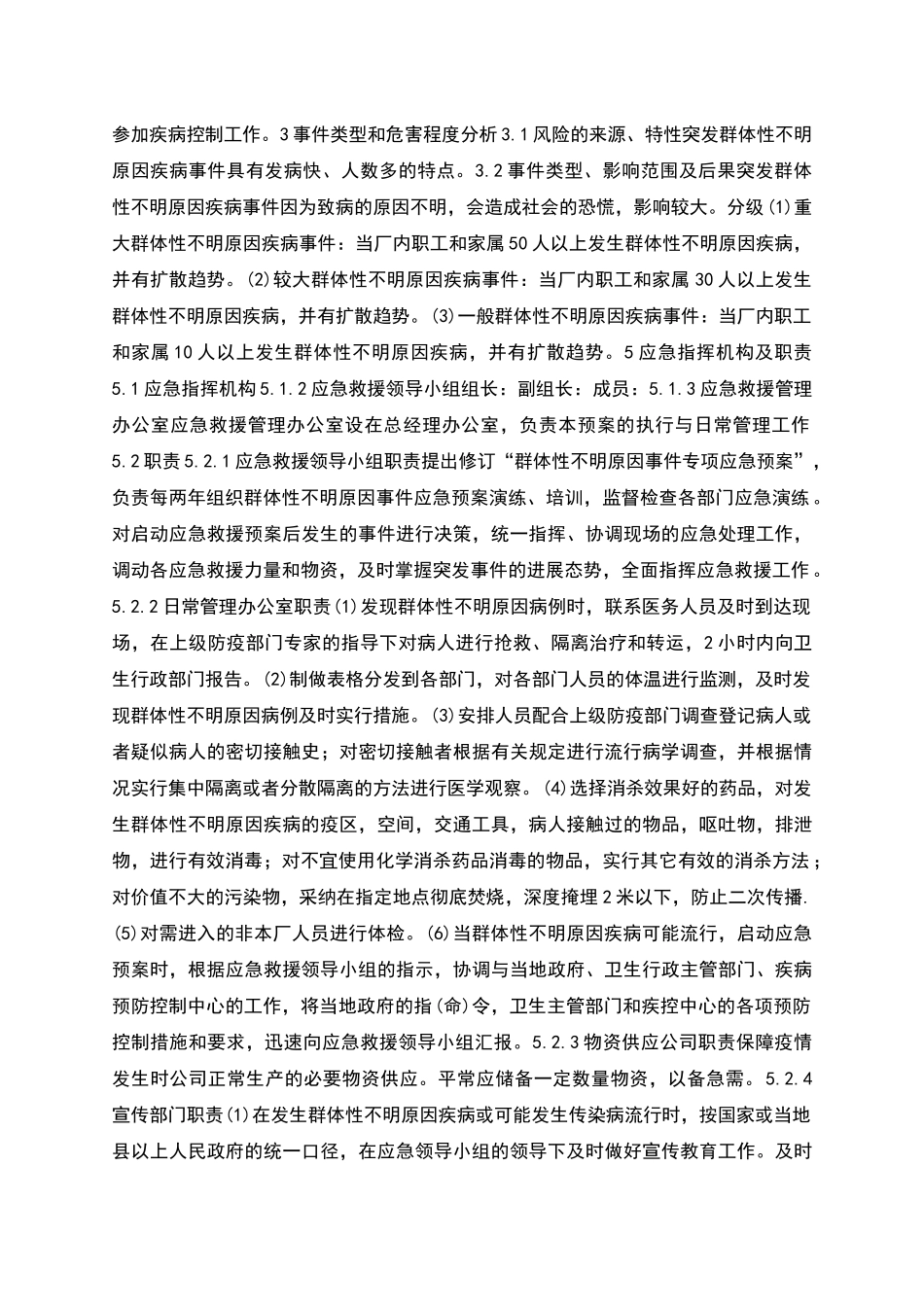 参加疾病控制工作。3事件类型和危害程度分析3.1风险的来源、特性突发群体性不明原因疾病事件具有发病快、人数多的特点。3.2事件类型、影响范围及后果突发群体性不明原因疾病事件因为致病的原因不明，会造成社会的恐慌，影响较大。分级(1)重大群体性不明原因疾病事件：当厂内职工和家属50人以上发生群体性不明原因疾病，并有扩散趋势。(2)较大群体性不明原因疾病事件：当厂内职工和家属30人以上发生群体性不明原因疾病，并有扩散趋势。(3)一般群体性不明原因疾病事件：当厂内职工和家属10人以上发生群体性不明原因疾病，并有扩散趋势。5应急指挥机构及职责5.1应急指挥机构5.1.2应急救援领导小组组长：副组长：成员：5.1.3应急救援管理办公室应急救援管理办公室设在总经理办公室，负责本预案的执行与日常管理工作5.2职责5.2.1应急救援领导小组职责提出修订“群体性不明原因事件专项应急预案”，负责每两年组织群体性不明原因事件应急预案演练、培训，监督检查各部门应急演练。对启动应急救援预案后发生的事件进行决策，统一指挥、协调现场的应急处理工作，调动各应急救援力量和物资，及时掌握突发事件的进展态势，全面指挥应急救援工作。5.2.2日常管理办公室职责(1)发现群体性不明原因病例时，联系医务人员及时到达现场，在上级防疫部门专家的指导下对病人进行抢救、隔离治疗和转运，2小时内向卫生行政部门报告。(2)制做表格分发到各部门，对各部门人员的体温进行监测，及时发现群体性不明原因病例及时实行措施。(3)安排人员配合上级防疫部门调查登记病人或者疑似病人的密切接触史；对密切接触者根据有关规定进行流行病学调查，并根据情况实行集中隔离或者分散隔离的方法进行医学观察。(4)选择消杀效果好的药品，对发生群体性不明原因疾病的疫区，空间，交通工具，病人接触过的物品，呕吐物，排泄物，进行有效消毒；对不宜使用化学消杀药品消毒的物品，实行其它有效的消杀方法；对价值不大的污染物，采纳在指定地点彻底焚烧，深度掩埋2米以下，防止二次传播.(5)对需进入的非本厂人员进行体检。(6)当群体性不明原因疾病可能流行，启动应急预案时，根据应急救援领导小组的指示，协调与当地政府、卫生行政主管部门、疾病预防控制中心的工作，将当地政府的指(命)令，卫生主管部门和疾控中心的各项预防控制措施和要求，迅速向应急救援领导小组汇报。5.2.3物资供应公司职责保障疫情发生时公司正常生产的必要物资供应。平常应储备一定数量物资，以备急需。5.2.4宣传部门职责(1)在发生群体性不明原因疾病或可能发生传染病流行时，按国家或当地县以上人民政府的统一口径，在应急领导小组的领导下及时做好宣传教育工作。及时